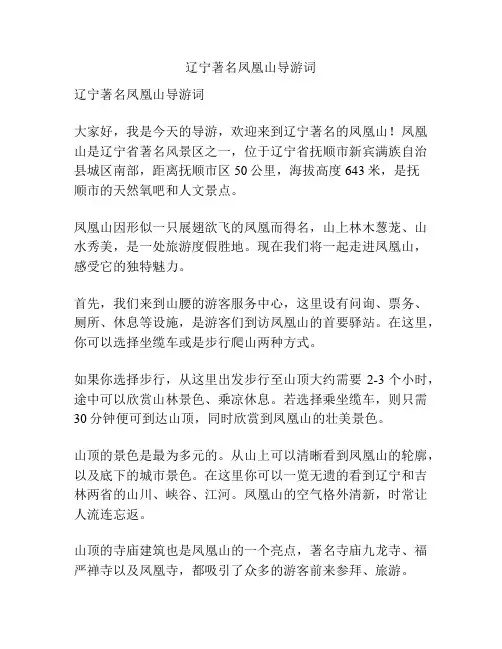 辽宁著名凤凰山导游词

辽宁著名凤凰山导游词

大家好，我是今天的导游，欢迎来到辽宁著名的凤凰山！凤凰山是辽宁省著名风景区之一，位于辽宁省抚顺市新宾满族自治县城区南部，距离抚顺市区 50 公里，海拔高度 643 米，是抚顺市的天然氧吧和人文景点。

凤凰山因形似一只展翅欲飞的凤凰而得名，山上林木葱茏、山水秀美，是一处旅游度假胜地。现在我们将一起走进凤凰山，感受它的独特魅力。

首先，我们来到山腰的游客服务中心，这里设有问询、票务、厕所、休息等设施，是游客们到访凤凰山的首要驿站。在这里，你可以选择坐缆车或是步行爬山两种方式。

如果你选择步行，从这里出发步行至山顶大约需要 2-3 个小时，途中可以欣赏山林景色、乘凉休息。若选择乘坐缆车，则只需 30 分钟便可到达山顶，同时欣赏到凤凰山的壮美景色。

山顶的景色是最为多元的。从山上可以清晰看到凤凰山的轮廓，以及底下的城市景色。在这里你可以一览无遗的看到辽宁和吉林两省的山川、峡谷、江河。凤凰山的空气格外清新，时常让人流连忘返。

山顶的寺庙建筑也是凤凰山的一个亮点，著名寺庙九龙寺、福严禅寺以及凤凰寺，都吸引了众多的游客前来参拜、旅游。